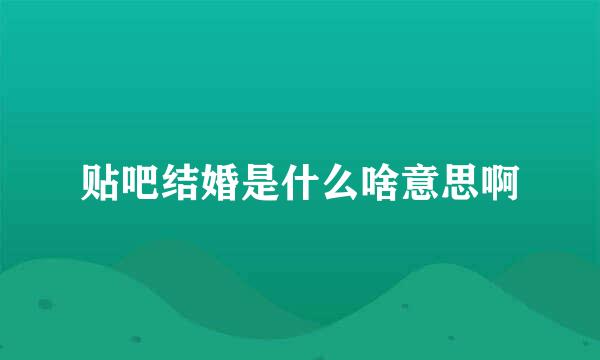 贴吧结婚是什么啥意思啊